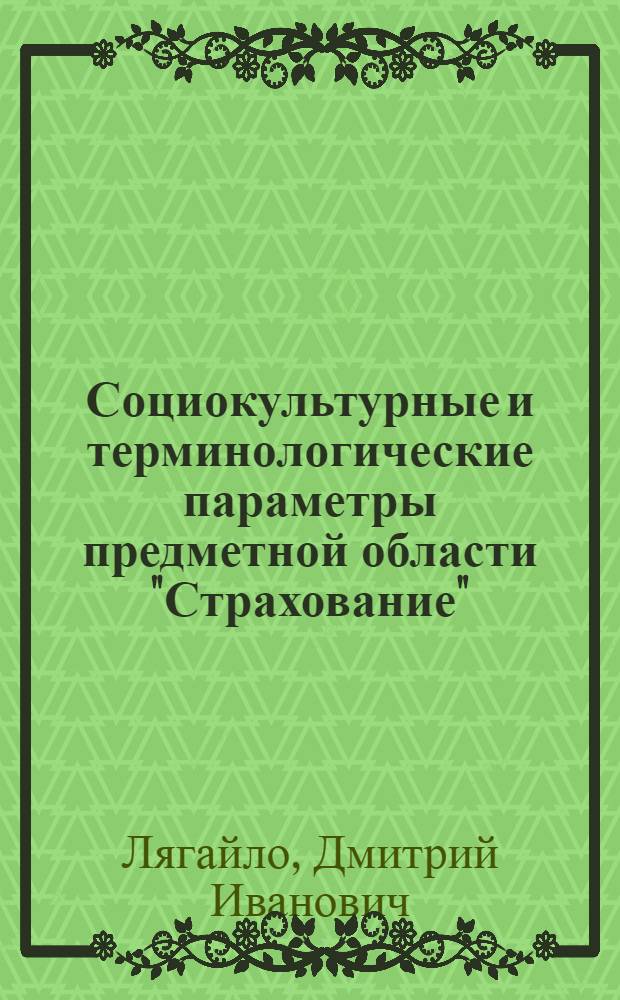 Социокультурные и терминологические параметры предметной области "Страхование"

Лягайло, Дмитрий Иванович